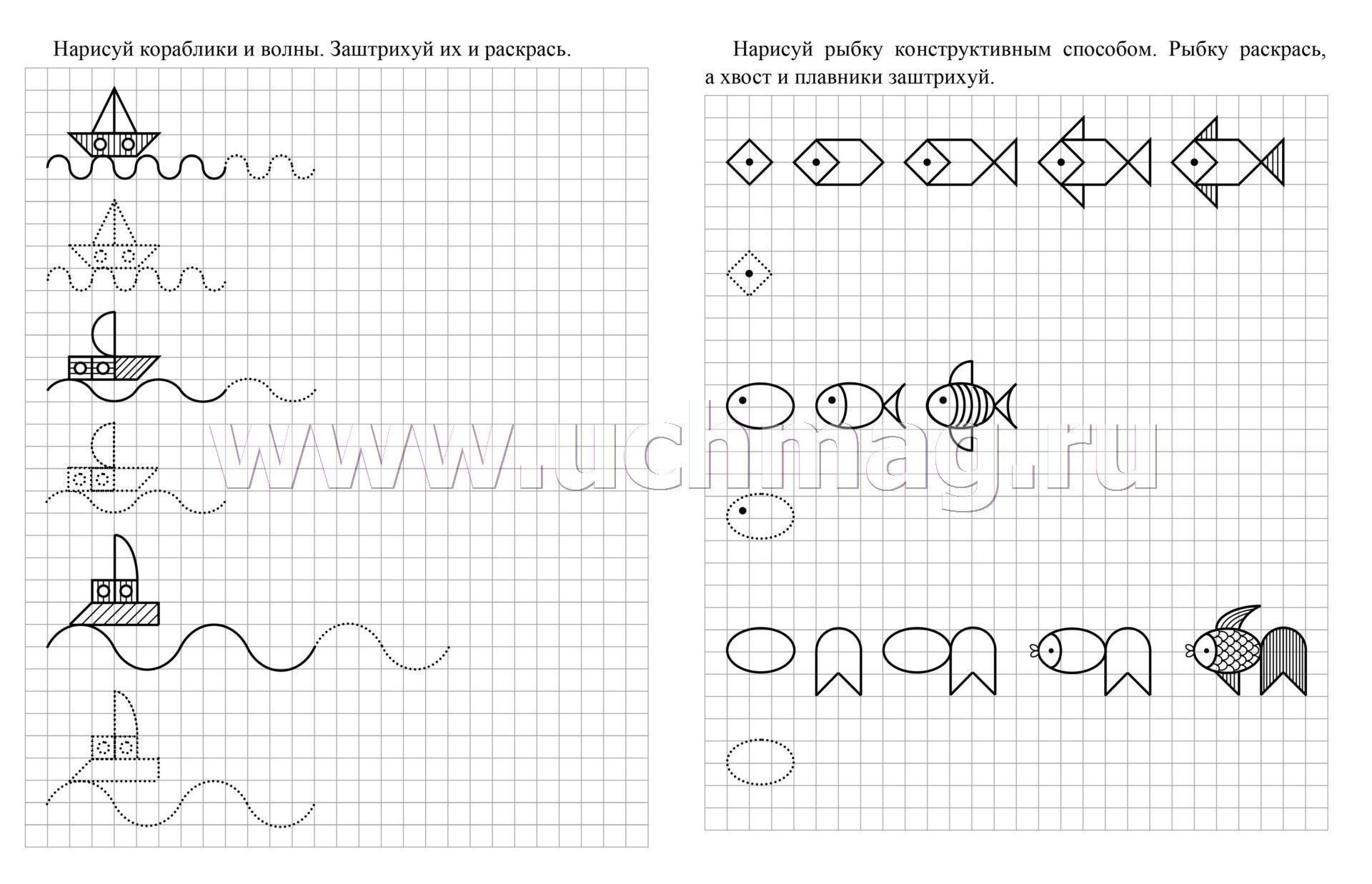 Нарисуй кораблики и волны. Заштрихуй их и раскрась.

Нарисуй рыбку конструктивным способом. Рыбку раскрась, а хвост и плавники заштрихуй.

www.uchmag.ru